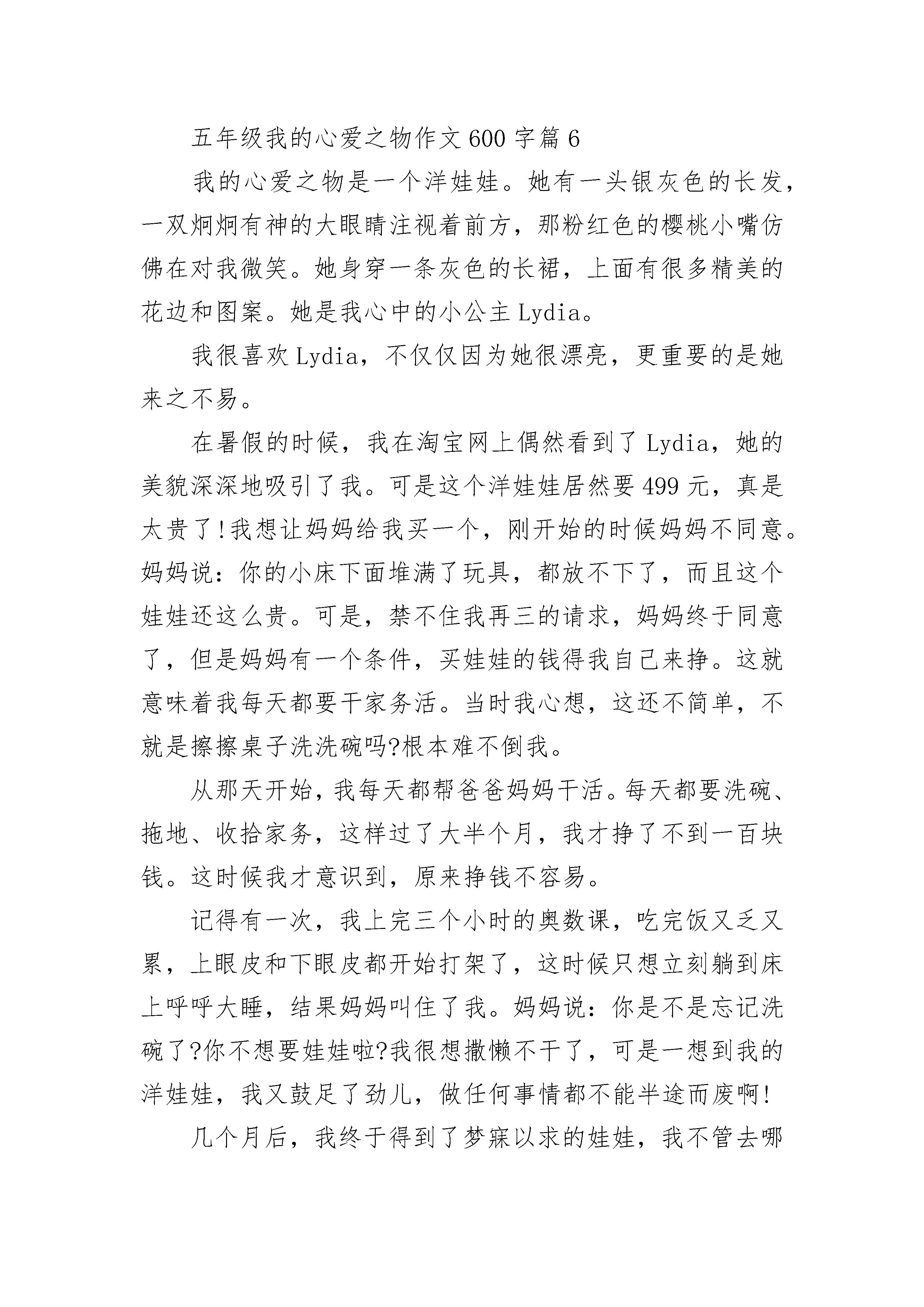 五年级我的心爱之物作文600字篇6

我的心爱之物是一个洋娃娃。她有一头银灰色的长发，一双炯炯有神的大眼睛注视着前方，那粉红色的樱桃小嘴仿佛在对我微笑。她身穿一条灰色的长裙，上面有很多精美的花边和图案。她是我心中的小公主Lydia。

我很喜欢Lydia，不仅仅因为她很漂亮，更重要的是她来之不易。

在暑假的时候，我在淘宝网上偶然看到了Lydia，她的美貌深深地吸引了我。可是这个洋娃娃居然要499元，真是太贵了!我想让妈妈给我买一个，刚开始的时候妈妈不同意。妈妈说：你的小床下面堆满了玩具，都放不下了，而且这个娃娃还这么贵。可是，禁不住我再三的请求，妈妈终于同意了，但是妈妈有一个条件，买娃娃的钱得我自己来挣。这就意味着我每天都要干家务活。当时我心想，这还不简单，不就是擦擦桌子洗洗碗吗?根本难不倒我。

从那天开始，我每天都帮爸爸妈妈干活。每天都要洗碗、拖地、收拾家务，这样过了大半个月，我才挣了不到一百块钱。这时候我才意识到，原来挣钱不容易。

记得有一次，我上完三个小时的奥数课，吃完饭又乏又累，上眼皮和下眼皮都开始打架了，这时候只想立刻躺到床上呼呼大睡，结果妈妈叫住了我。妈妈说：你是不是忘记洗碗了?你不想要娃娃啦?我很想撒懒不干了，可是一想到我的洋娃娃，我又鼓足了劲儿，做任何事情都不能半途而废啊!

几个月后，我终于得到了梦寐以求的娃娃，我不管去哪